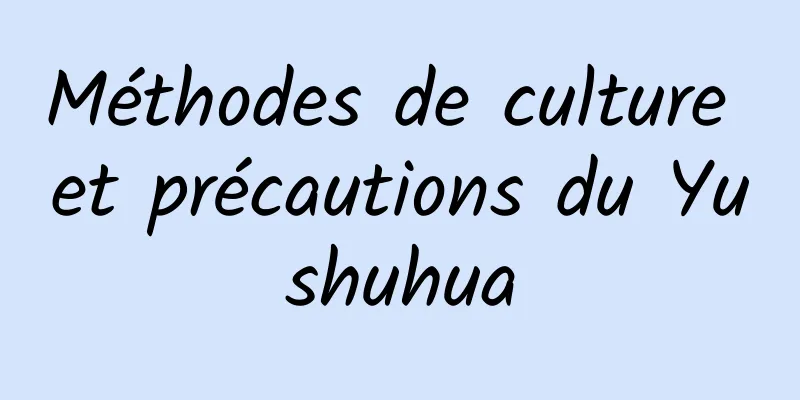 Méthodes de culture et précautions du Yu shuhua